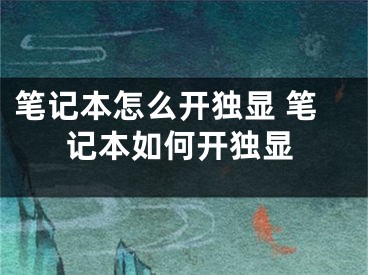 笔记本怎么开独显 笔记本如何开独显